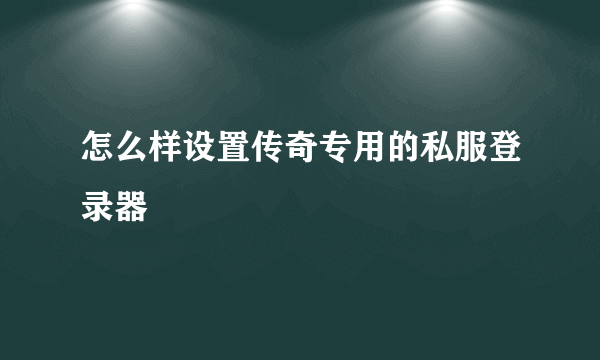 怎么样设置传奇专用的私服登录器